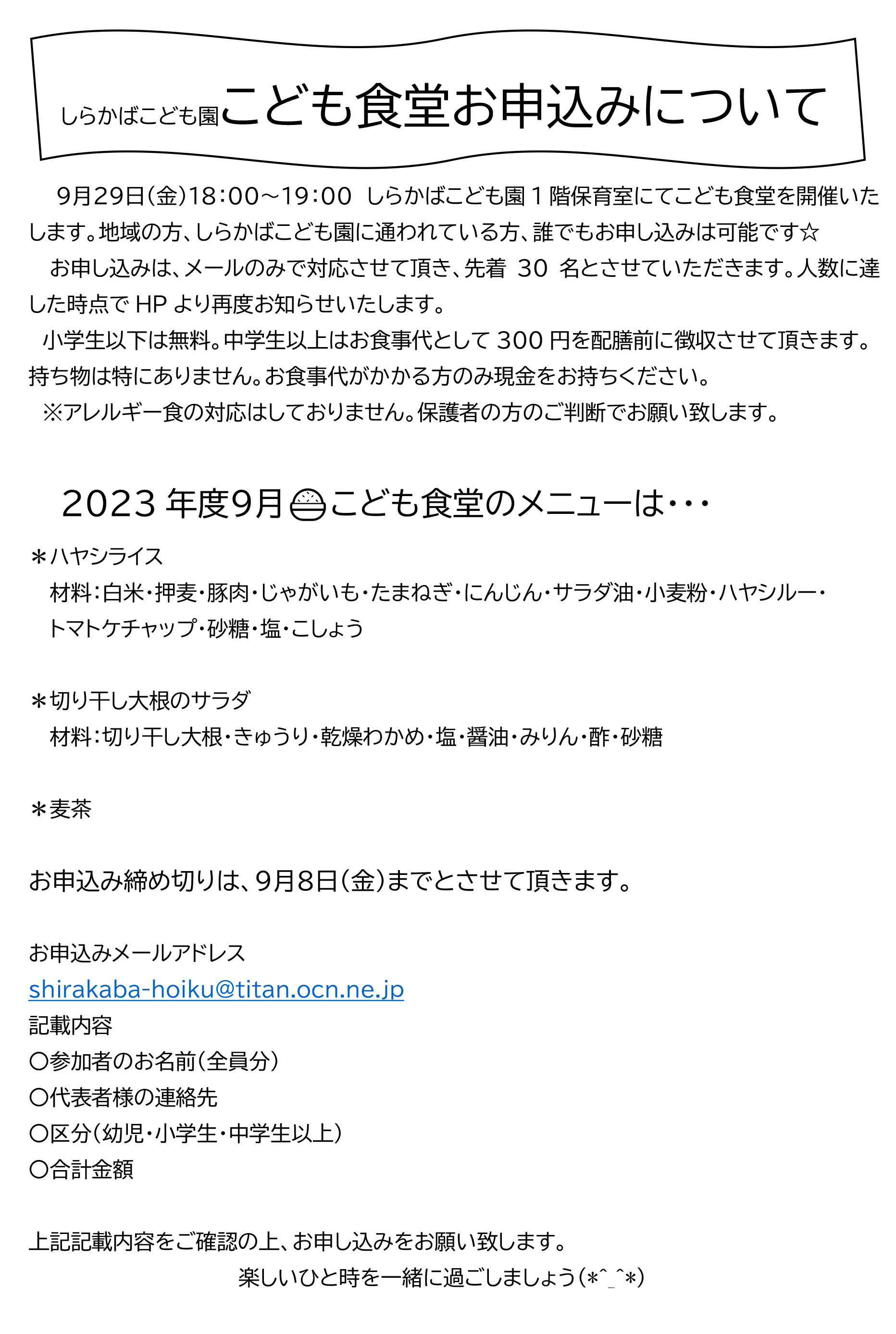 しらかばこども園こども食堂お申込みについて

9月29日(金)18:00～19:00 しらかばこども園１階保育室にてこども食堂を開催いたします。地域の方、しらかばこども園に通われている方、誰でもお申し込みは可能です☆

お申し込みは、メールのみで対応させて頂き、先着 30 名とさせていただきます。人数に達した時点で HP より再度お知らせいたします。

小学生以下は無料。中学生以上はお食事代として 300 円を配膳前に徴収させて頂きます。持ち物は特にありません。お食事代がかかる方のみ現金をお持ちください。

※アレルギー食の対応はしておりません。保護者の方のご判断でお願い致します。

2023 年度9月こども食堂のメニューは･･･

＊ハヤシライス
材料：白米･押麦･豚肉･じゃがいも･たまねぎ･にんじん･サラダ油･小麦粉･ハヤシルー･トマトケチャップ･砂糖･塩･こしょう

＊切り干し大根のサラダ
材料：切り干し大根･きゅうり･乾燥わかめ･塩･醤油･みりん･酢･砂糖

＊麦茶

お申込み締め切りは、9月8日(金)までとさせて頂きます。

お申込みメールアドレス
shirakaba-hoiku@titan.ocn.ne.jp
記載内容
〇参加者のお名前(全員分)
〇代表者様の連絡先
〇区分(幼児･小学生･中学生以上)
〇合計金額

上記記載内容をご確認の上、お申し込みをお願い致します。
楽しいひと時を一緒に過ごしましょう(*^_^*)